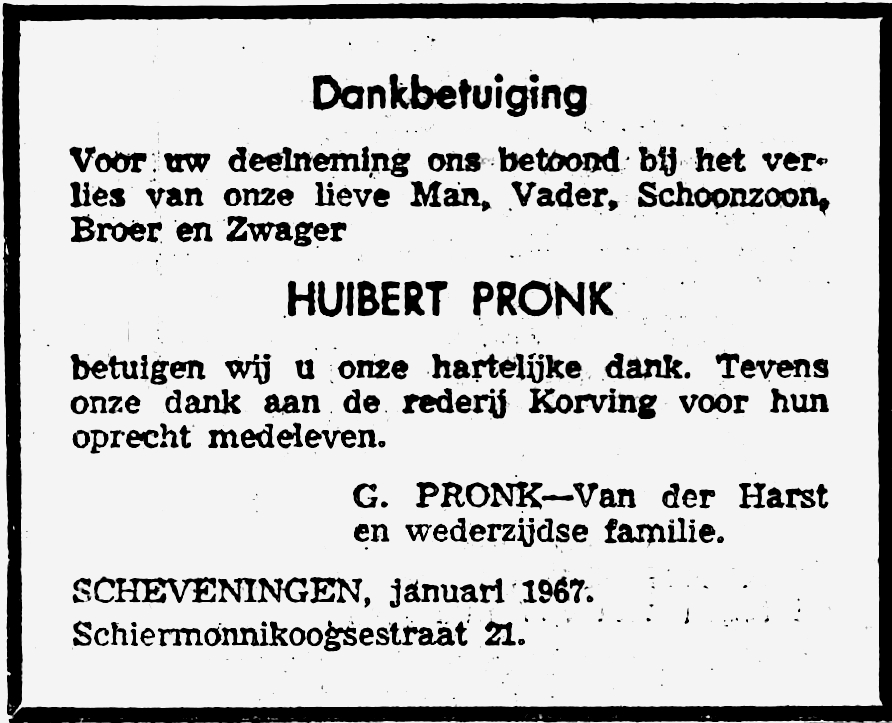 Dankbetuiging

Voor uw deelneming ons betoond bij het verlies van onze lieve Man, Vader, Schoonzoon, Broer en Zwager

HUIBERT PRONK

betuigen wij u onze hartelijke dank. Tevens onze dank aan de rederij Korving voor hun oprecht medeleven.

G. PRONK—Van der Harst
en wederzijdse familie.

SCHEVENINGEN, januari 1967.
Schiermonnikoogsestraat 21.